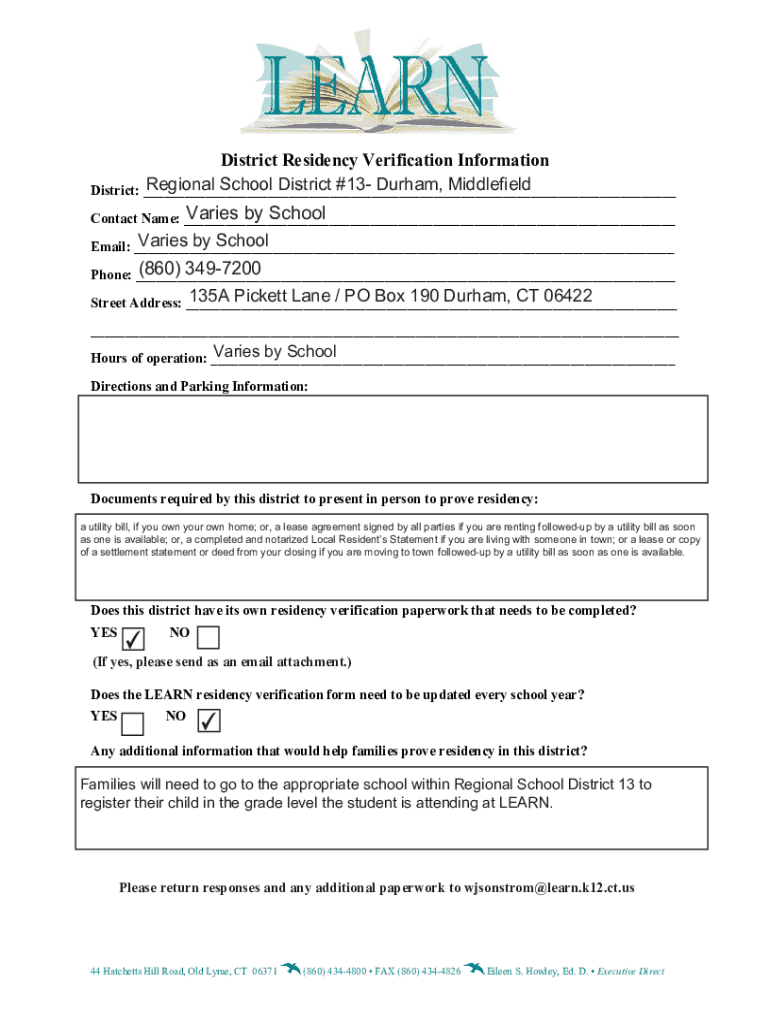 LEARN

District Residency Verification Information

District: Regional School District #13- Durham, Middlefield

Contact Name: Varies by School

Email: Varies by School

Phone: (860) 349-7200

Street Address: 135A Pickett Lane / PO Box 190 Durham, CT 06422

Hours of operation: Varies by School

Directions and Parking Information:

Documents required by this district to present in person to prove residency:

a utility bill, if you own your own home; or, a lease agreement signed by all parties if you are renting followed-up by a utility bill as soon as one is available; or, a completed and notarized Local Resident's Statement if you are living with someone in town; or a lease or copy of a settlement statement or deed from your closing if you are moving to town followed-up by a utility bill as soon as one is available.

Does this district have its own residency verification paperwork that needs to be completed?

YES ✓ NO

(If yes, please send as an email attachment.)

Does the LEARN residency verification form need to be updated every school year?

YES NO ✓

Any additional information that would help families prove residency in this district?

Families will need to go to the appropriate school within Regional School District 13 to register their child in the grade level the student is attending at LEARN.

Please return responses and any additional paperwork to wjsonstrom@learn.k12.ct.us

44 Hatchetts Hill Road, Old Lyme, CT 06371 (860) 434-4800 • FAX (860) 434-4826 Eileen S. Howley, Ed. D. • Executive Direct